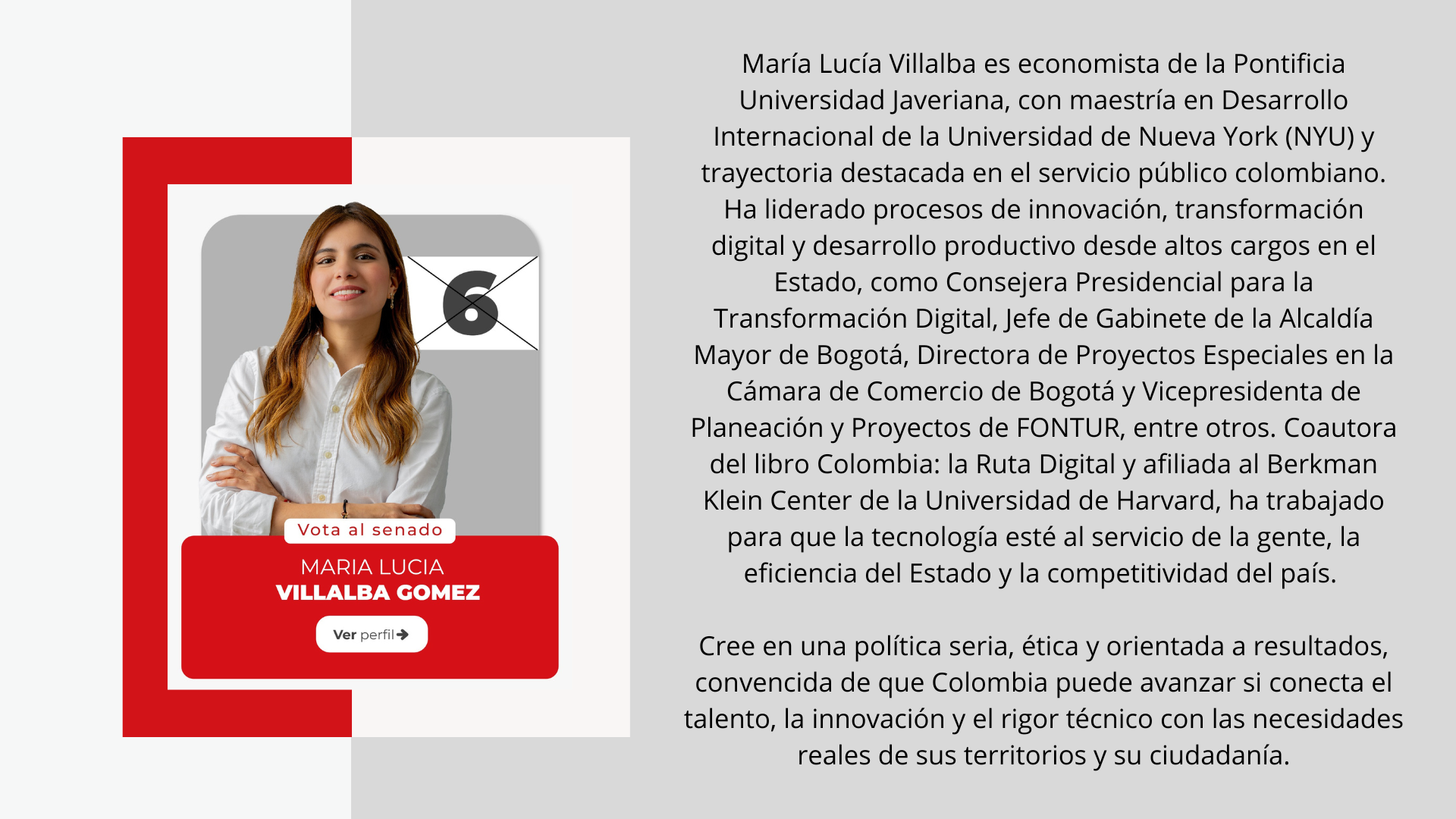 6

Vota al senado

MARIA LUCIA
VILLALBA GOMEZ

Ver perfil

María Lucía Villalba es economista de la Pontificia Universidad Javeriana, con maestría en Desarrollo Internacional de la Universidad de Nueva York (NYU) y trayectoria destacada en el servicio público colombiano. Ha liderado procesos de innovación, transformación digital y desarrollo productivo desde altos cargos en el Estado, como Consejera Presidencial para la Transformación Digital, Jefe de Gabinete de la Alcaldía Mayor de Bogotá, Directora de Proyectos Especiales en la Cámara de Comercio de Bogotá y Vicepresidenta de Planeación y Proyectos de FONTUR, entre otros. Coautora del libro Colombia: la Ruta Digital y afiliada al Berkman Klein Center de la Universidad de Harvard, ha trabajado para que la tecnología esté al servicio de la gente, la eficiencia del Estado y la competitividad del país.

Cree en una política seria, ética y orientada a resultados, convencida de que Colombia puede avanzar si conecta el talento, la innovación y el rigor técnico con las necesidades reales de sus territorios y su ciudadanía.